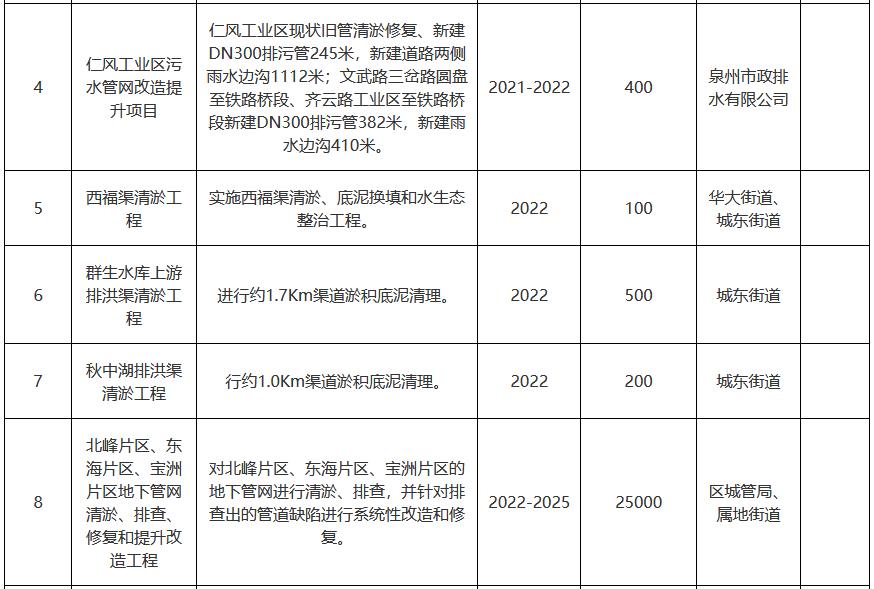 | | | | | | | |
|---|---|---|---|---|---|---|
| 4 | 仁风工业区污水管网改造提升项目 | 仁风工业区现状旧管清淤修复、新建DN300排污管245米，新建道路两侧雨水边沟1112米；文武路三岔路圆盘至铁路桥段、齐云路工业区至铁路桥段新建DN300排污管382米，新建雨水边沟410米。 | 2021-2022 | 400 | 泉州市政排水有限公司 | |
| 5 | 西福渠清淤工程 | 实施西福渠清淤、底泥换填和水生态整治工程。 | 2022 | 100 | 华大街道、城东街道 | |
| 6 | 群生水库上游排洪渠清淤工程 | 进行约1.7Km渠道淤积底泥清理。 | 2022 | 500 | 城东街道 | |
| 7 | 秋中湖排洪渠清淤工程 | 行约1.0Km渠道淤积底泥清理。 | 2022 | 200 | 城东街道 | |
| 8 | 北峰片区、东海片区、宝洲片区地下管网清淤、排查、修复和提升改造工程 | 对北峰片区、东海片区、宝洲片区的地下管网进行清淤、排查，并针对排查出的管道缺陷进行系统性改造和修复。 | 2022-2025 | 25000 | 区城管局、属地街道 | |